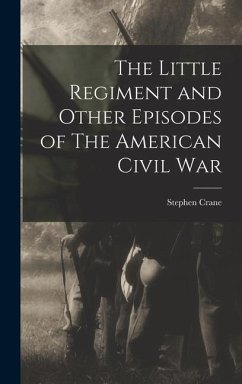 The Little Regiment and Other Episodes of The American Civil War

Stephen Crane